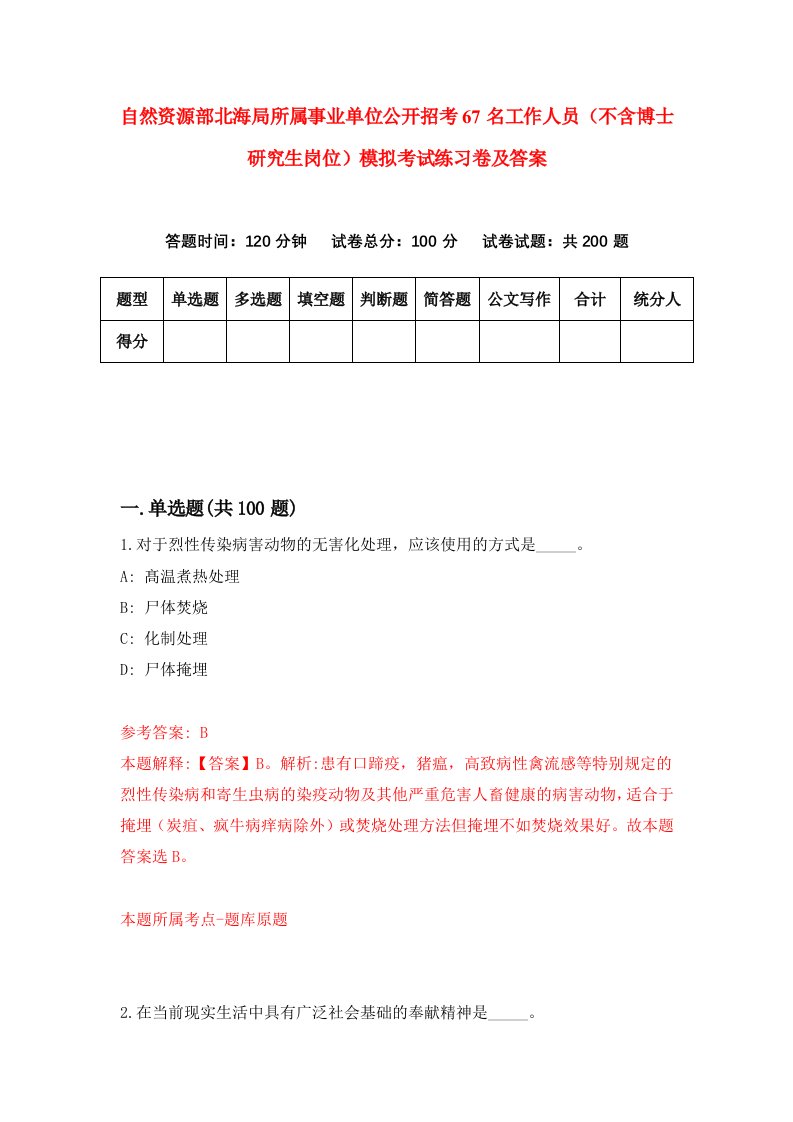 自然资源部北海局所属事业单位公开招考67名工作人员（不含博士研究生岗位）模拟考试练习卷及答案

答题时间：120分钟　试卷总分：100分　试卷试题：共200题

| 题型 | 单选题 | 多选题 | 填空题 | 判断题 | 简答题 | 公文写作 | 合计 | 统分人 |
|---|---|---|---|---|---|---|---|---|
| 得分 | | | | | | | | |

一.单选题(共100题)

1.对于烈性传染病害动物的无害化处理，应该使用的方式是_____。

A: 高温煮热处理

B: 尸体焚烧

C: 化制处理

D: 尸体掩埋

参考答案: B

本题解释:【答案】B。解析:患有口蹄疫，猪瘟，高致病性禽流感等特别规定的烈性传染病和寄生虫病的染疫动物及其他严重危害人畜健康的病害动物，适合于掩埋（炭疽、疯牛病痒病除外）或焚烧处理方法但掩埋不如焚烧效果好。故本题答案选B。

本题所属考点-题库原题

2.在当前现实生活中具有广泛社会基础的奉献精神是_____。